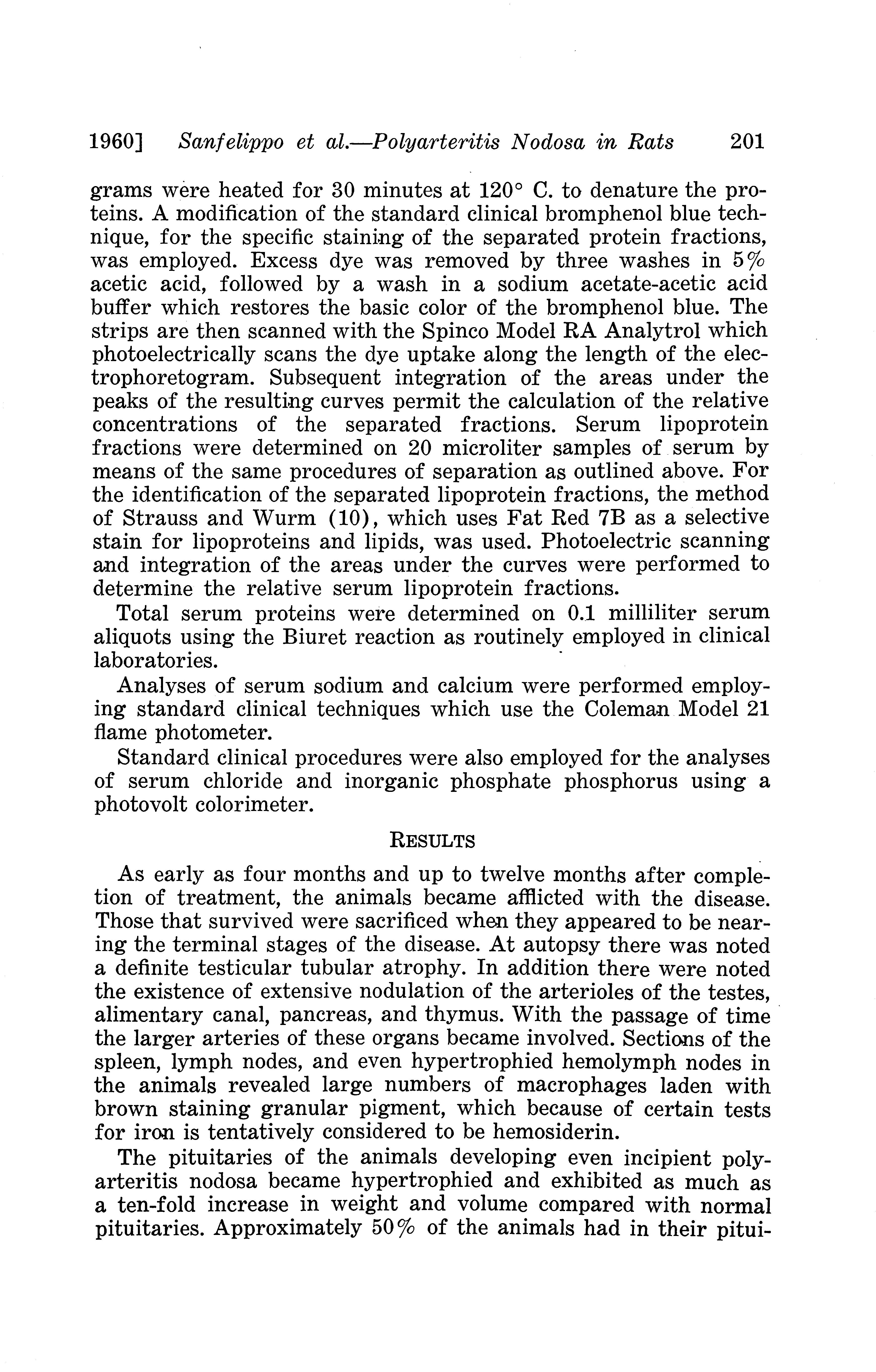 1960] Sanfelippo et al.—Polyarteritis Nodosa in Rats 201

grams were heated for 30 minutes at 120° C. to denature the proteins. A modification of the standard clinical bromphenol blue technique, for the specific staining of the separated protein fractions, was employed. Excess dye was removed by three washes in 5% acetic acid, followed by a wash in a sodium acetate-acetic acid buffer which restores the basic color of the bromphenol blue. The strips are then scanned with the Spinco Model RA Analytrol which photoelectrically scans the dye uptake along the length of the electrophoretogram. Subsequent integration of the areas under the peaks of the resulting curves permit the calculation of the relative concentrations of the separated fractions. Serum lipoprotein fractions were determined on 20 microliter samples of serum by means of the same procedures of separation as outlined above. For the identification of the separated lipoprotein fractions, the method of Strauss and Wurm (10), which uses Fat Red 7B as a selective stain for lipoproteins and lipids, was used. Photoelectric scanning and integration of the areas under the curves were performed to determine the relative serum lipoprotein fractions.

Total serum proteins were determined on 0.1 milliliter serum aliquots using the Biuret reaction as routinely employed in clinical laboratories.

Analyses of serum sodium and calcium were performed employing standard clinical techniques which use the Coleman Model 21 flame photometer.

Standard clinical procedures were also employed for the analyses of serum chloride and inorganic phosphate phosphorus using a photovolt colorimeter.

RESULTS

As early as four months and up to twelve months after completion of treatment, the animals became afflicted with the disease. Those that survived were sacrificed when they appeared to be nearing the terminal stages of the disease. At autopsy there was noted a definite testicular tubular atrophy. In addition there were noted the existence of extensive nodulation of the arterioles of the testes, alimentary canal, pancreas, and thymus. With the passage of time the larger arteries of these organs became involved. Sections of the spleen, lymph nodes, and even hypertrophied hemolymph nodes in the animals revealed large numbers of macrophages laden with brown staining granular pigment, which because of certain tests for iron is tentatively considered to be hemosiderin.

The pituitaries of the animals developing even incipient polyarteritis nodosa became hypertrophied and exhibited as much as a ten-fold increase in weight and volume compared with normal pituitaries. Approximately 50% of the animals had in their pitui-